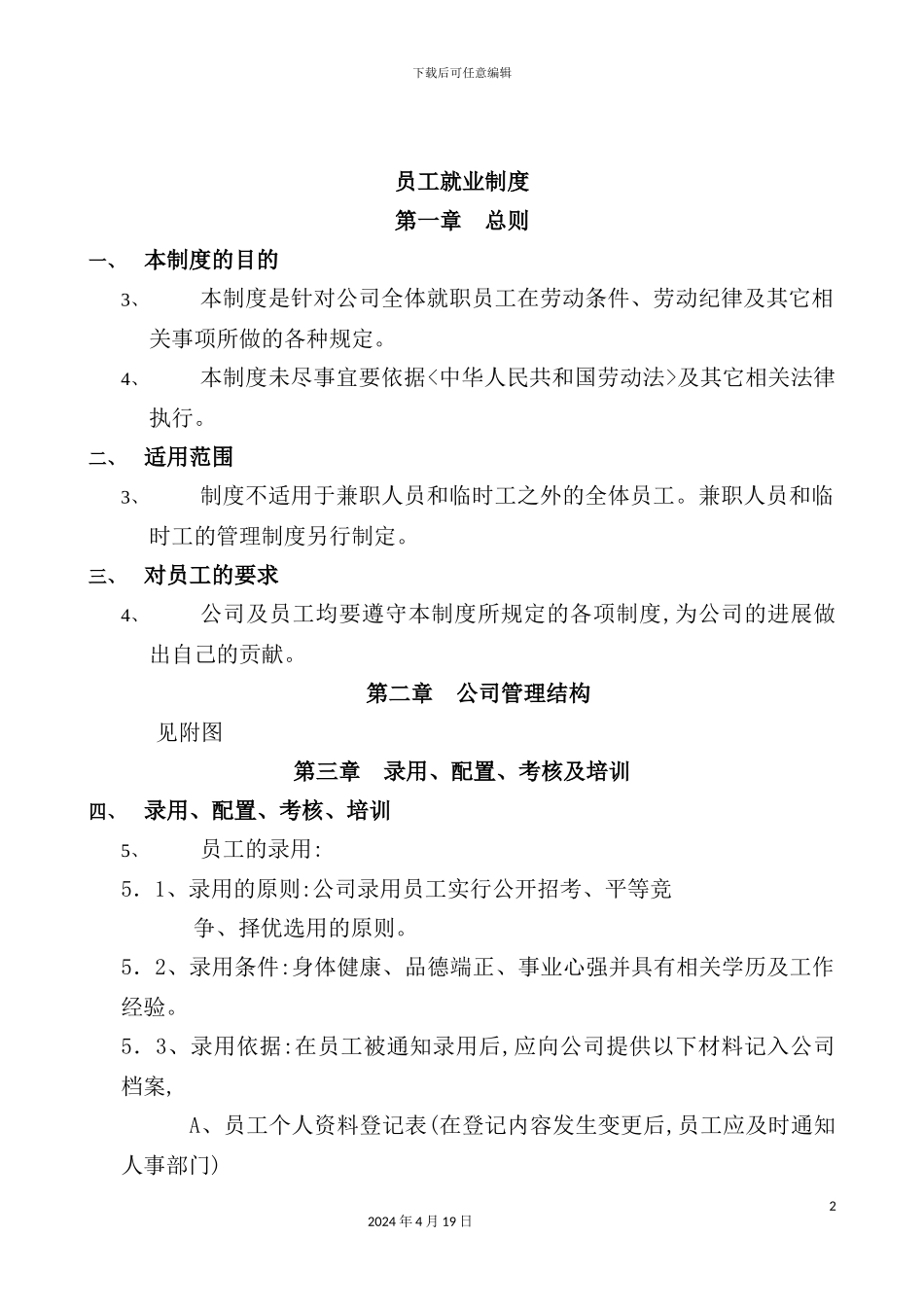 下载后可任意编辑

员工就业制度

第一章　总则

一、　本制度的目的

3、　本制度是针对公司全体就职员工在劳动条件、劳动纪律及其它相关事项所做的各种规定。

4、　本制度未尽事宜要依据<中华人民共和国劳动法>及其它相关法律执行。

二、　适用范围

3、　制度不适用于兼职人员和临时工之外的全体员工。兼职人员和临时工的管理制度另行制定。

三、　对员工的要求

4、　公司及员工均要遵守本制度所规定的各项制度,为公司的进展做出自己的贡献。

第二章　公司管理结构

见附图

第三章　录用、配置、考核及培训

四、　录用、配置、考核、培训

5、　员工的录用:

5．1、录用的原则:公司录用员工实行公开招考、平等竞争、择优选用的原则。

5．2、录用条件:身体健康、品德端正、事业心强并具有相关学历及工作经验。

5．3、录用依据:在员工被通知录用后,应向公司提供以下材料记入公司档案,

A、员工个人资料登记表(在登记内容发生变更后,员工应及时通知人事部门)

2

2024年4月19日